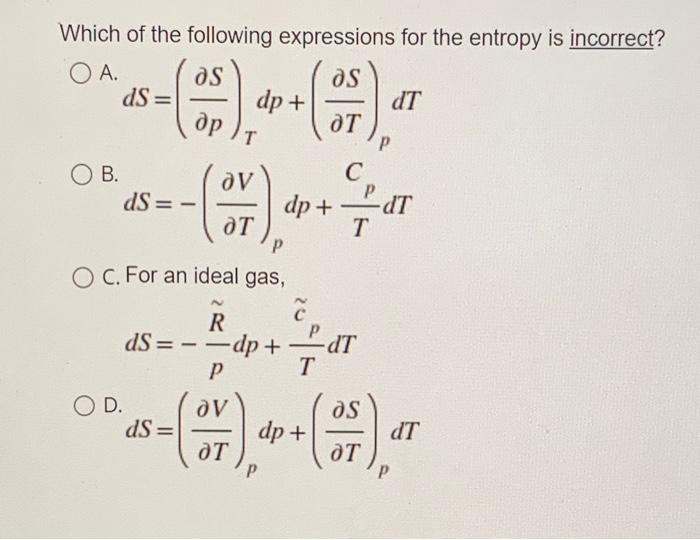 Which of the following expressions for the entropy is incorrect?

A. $dS = \left(\frac{\partial S}{\partial p}\right)_T dp + \left(\frac{\partial S}{\partial T}\right)_p dT$

B. $dS = -\left(\frac{\partial V}{\partial T}\right)_p dp + \frac{C_p}{T} dT$

C. For an ideal gas,
$dS = -\frac{\tilde{R}}{p} dp + \frac{\tilde{c}_p}{T} dT$

D. $dS = \left(\frac{\partial V}{\partial T}\right)_p dp + \left(\frac{\partial S}{\partial T}\right)_p dT$